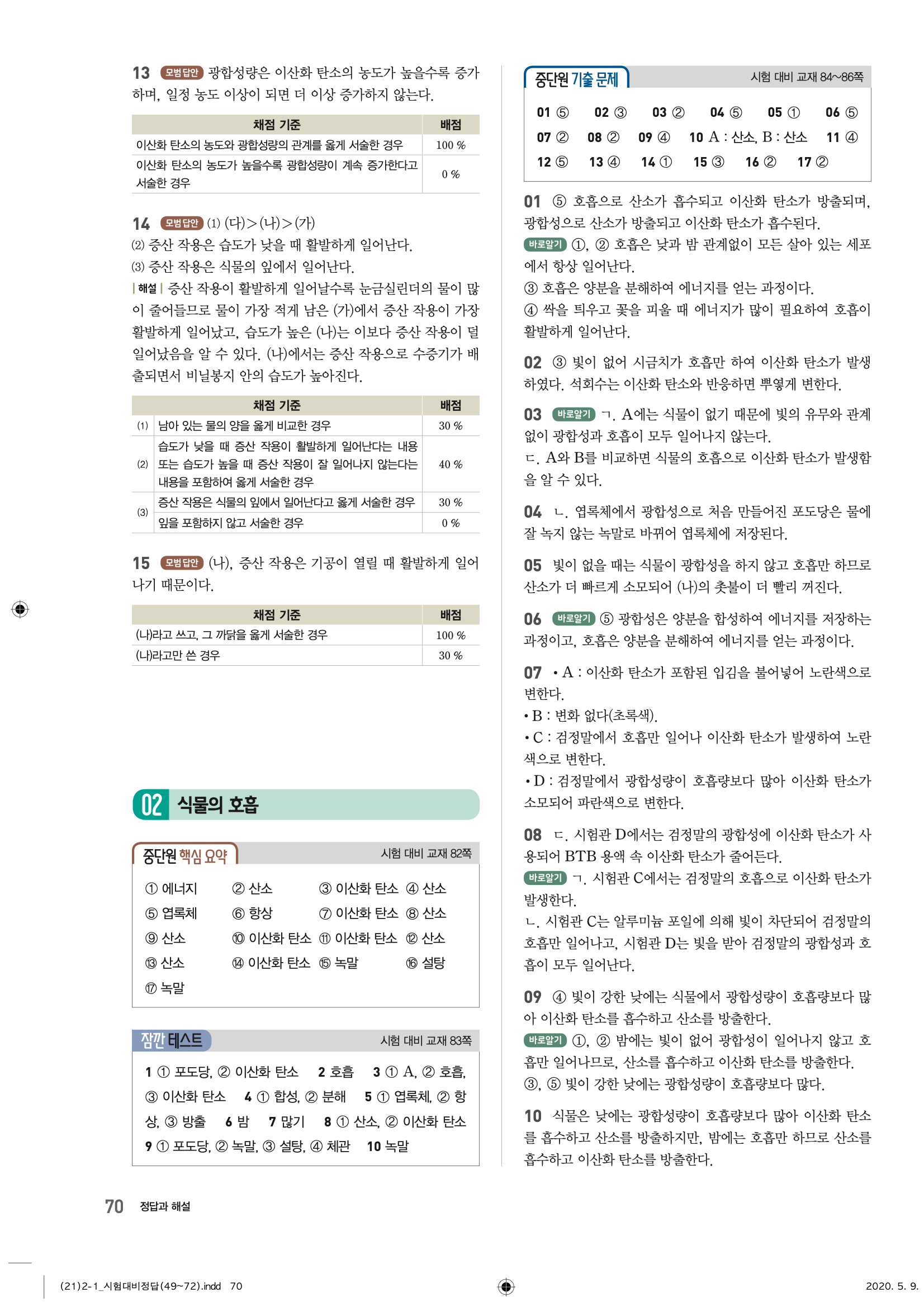 13 모범답안 광합성량은 이산화 탄소의 농도가 높을수록 증가하며, 일정 농도 이상이 되면 더 이상 증가하지 않는다.

| 채점 기준 | 배점 |
|---|---|
| 이산화 탄소의 농도와 광합성량의 관계를 옳게 서술한 경우 | 100 % |
| 이산화 탄소의 농도가 높을수록 광합성량이 계속 증가한다고 서술한 경우 | 0 % |

14 모범답안 (1) (다)>(나)>(가)
(2) 증산 작용은 습도가 낮을 때 활발하게 일어난다.
(3) 증산 작용은 식물의 잎에서 일어난다.
| 해설 | 증산 작용이 활발하게 일어날수록 눈금실린더의 물이 많이 줄어들므로 물이 가장 적게 남은 (가)에서 증산 작용이 가장 활발하게 일어났고, 습도가 높은 (나)는 이보다 증산 작용이 덜 일어났음을 알 수 있다. (나)에서는 증산 작용으로 수증기가 배출되면서 비닐봉지 안의 습도가 높아진다.

| | 채점 기준 | 배점 |
|---|---|---|
| (1) | 남아 있는 물의 양을 옳게 비교한 경우 | 30 % |
| (2) | 습도가 낮을 때 증산 작용이 활발하게 일어난다는 내용 또는 습도가 높을 때 증산 작용이 잘 일어나지 않는다는 내용을 포함하여 옳게 서술한 경우 | 40 % |
| (3) | 증산 작용은 식물의 잎에서 일어난다고 옳게 서술한 경우 | 30 % |
| | 잎을 포함하지 않고 서술한 경우 | 0 % |

15 모범답안 (나), 증산 작용은 기공이 열릴 때 활발하게 일어나기 때문이다.

| 채점 기준 | 배점 |
|---|---|
| (나)라고 쓰고, 그 까닭을 옳게 서술한 경우 | 100 % |
| (나)라고만 쓴 경우 | 30 % |

02 식물의 호흡

중단원 핵심 요약 시험 대비 교재 82쪽

① 에너지 ② 산소 ③ 이산화 탄소 ④ 산소
⑤ 엽록체 ⑥ 항상 ⑦ 이산화 탄소 ⑧ 산소
⑨ 산소 ⑩ 이산화 탄소 ⑪ 이산화 탄소 ⑫ 산소
⑬ 산소 ⑭ 이산화 탄소 ⑮ 녹말 ⑯ 설탕
⑰ 녹말

잠깐 테스트 시험 대비 교재 83쪽

1 ① 포도당, ② 이산화 탄소 2 호흡 3 ① A, ② 호흡, ③ 이산화 탄소 4 ① 합성, ② 분해 5 ① 엽록체, ② 항상, ③ 방출 6 밤 7 많기 8 ① 산소, ② 이산화 탄소 9 ① 포도당, ② 녹말, ③ 설탕, ④ 체관 10 녹말

중단원 기출 문제 시험 대비 교재 84~86쪽

01 ⑤ 02 ③ 03 ② 04 ⑤ 05 ① 06 ⑤
07 ② 08 ② 09 ④ 10 A : 산소, B : 산소 11 ④
12 ⑤ 13 ④ 14 ① 15 ③ 16 ② 17 ②

01 ⑤ 호흡으로 산소가 흡수되고 이산화 탄소가 방출되며, 광합성으로 산소가 방출되고 이산화 탄소가 흡수된다.
바로알기 ①, ② 호흡은 낮과 밤 관계없이 모든 살아 있는 세포에서 항상 일어난다.
③ 호흡은 양분을 분해하여 에너지를 얻는 과정이다.
④ 싹을 틔우고 꽃을 피울 때 에너지가 많이 필요하여 호흡이 활발하게 일어난다.

02 ③ 빛이 없어 시금치가 호흡만 하여 이산화 탄소가 발생하였다. 석회수는 이산화 탄소와 반응하면 뿌옇게 변한다.

03 바로알기 ㄱ. A에는 식물이 없기 때문에 빛의 유무와 관계없이 광합성과 호흡이 모두 일어나지 않는다.
ㄷ. A와 B를 비교하면 식물의 호흡으로 이산화 탄소가 발생함을 알 수 있다.

04 ㄴ. 엽록체에서 광합성으로 처음 만들어진 포도당은 물에 잘 녹지 않는 녹말로 바뀌어 엽록체에 저장된다.

05 빛이 없을 때는 식물이 광합성을 하지 않고 호흡만 하므로 산소가 더 빠르게 소모되어 (나)의 촛불이 더 빨리 꺼진다.

06 바로알기 ⑤ 광합성은 양분을 합성하여 에너지를 저장하는 과정이고, 호흡은 양분을 분해하여 에너지를 얻는 과정이다.

07 • A : 이산화 탄소가 포함된 입김을 불어넣어 노란색으로 변한다.
• B : 변화 없다(초록색).
• C : 검정말에서 호흡만 일어나 이산화 탄소가 발생하여 노란색으로 변한다.
• D : 검정말에서 광합성량이 호흡량보다 많아 이산화 탄소가 소모되어 파란색으로 변한다.

08 ㄷ. 시험관 D에서는 검정말의 광합성에 이산화 탄소가 사용되어 BTB 용액 속 이산화 탄소가 줄어든다.
바로알기 ㄱ. 시험관 C에서는 검정말의 호흡으로 이산화 탄소가 발생한다.
ㄴ. 시험관 C는 알루미늄 포일에 의해 빛이 차단되어 검정말의 호흡만 일어나고, 시험관 D는 빛을 받아 검정말의 광합성과 호흡이 모두 일어난다.

09 ④ 빛이 강한 낮에는 식물에서 광합성량이 호흡량보다 많아 이산화 탄소를 흡수하고 산소를 방출한다.
바로알기 ①, ② 밤에는 빛이 없어 광합성이 일어나지 않고 호흡만 일어나므로, 산소를 흡수하고 이산화 탄소를 방출한다.
③, ⑤ 빛이 강한 낮에는 광합성량이 호흡량보다 많다.

10 식물은 낮에는 광합성량이 호흡량보다 많아 이산화 탄소를 흡수하고 산소를 방출하지만, 밤에는 호흡만 하므로 산소를 흡수하고 이산화 탄소를 방출한다.

70 정답과 해설

(21)2-1_시험대비정답(49~72).indd 70 2020. 5. 9.